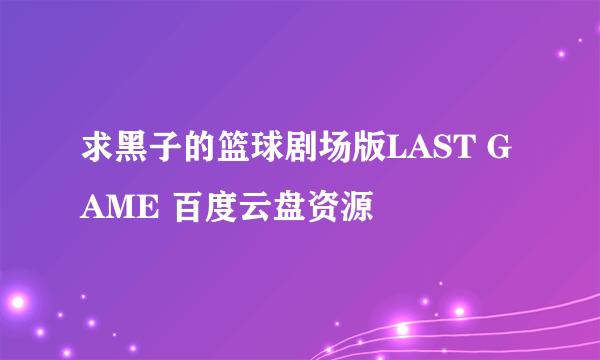 求黑子的篮球剧场版LAST GAME 百度云盘资源